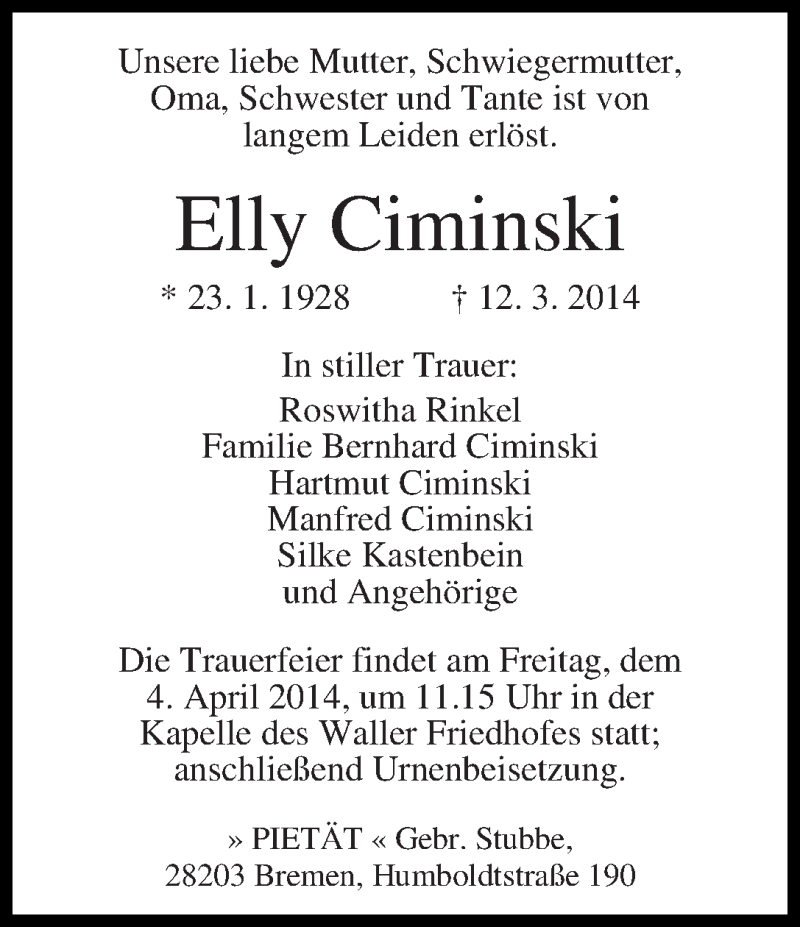 Unsere liebe Mutter, Schwiegermutter, Oma, Schwester und Tante ist von langem Leiden erlöst.

Elly Ciminski

* 23. 1. 1928 † 12. 3. 2014

In stiller Trauer:
Roswitha Rinkel
Familie Bernhard Ciminski
Hartmut Ciminski
Manfred Ciminski
Silke Kastenbein
und Angehörige

Die Trauerfeier findet am Freitag, dem 4. April 2014, um 11.15 Uhr in der Kapelle des Waller Friedhofes statt; anschließend Urnenbeisetzung.

» PIETÄT « Gebr. Stubbe,
28203 Bremen, Humboldtstraße 190